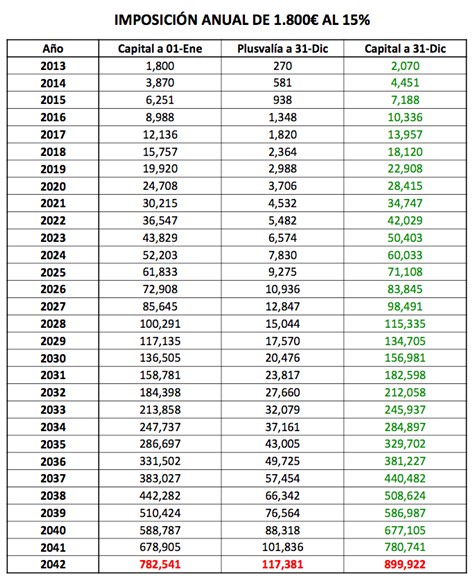 IMPOSICIÓN ANUAL DE 1.800€ AL 15%

| Año | Capital a 01-Ene | Plusvalía a 31-Dic | Capital a 31-Dic |
|---|---|---|---|
| 2013 | 1,800 | 270 | 2,070 |
| 2014 | 3,870 | 581 | 4,451 |
| 2015 | 6,251 | 938 | 7,188 |
| 2016 | 8,988 | 1,348 | 10,336 |
| 2017 | 12,136 | 1,820 | 13,957 |
| 2018 | 15,757 | 2,364 | 18,120 |
| 2019 | 19,920 | 2,988 | 22,908 |
| 2020 | 24,708 | 3,706 | 28,415 |
| 2021 | 30,215 | 4,532 | 34,747 |
| 2022 | 36,547 | 5,482 | 42,029 |
| 2023 | 43,829 | 6,574 | 50,403 |
| 2024 | 52,203 | 7,830 | 60,033 |
| 2025 | 61,833 | 9,275 | 71,108 |
| 2026 | 72,908 | 10,936 | 83,845 |
| 2027 | 85,645 | 12,847 | 98,491 |
| 2028 | 100,291 | 15,044 | 115,335 |
| 2029 | 117,135 | 17,570 | 134,705 |
| 2030 | 136,505 | 20,476 | 156,981 |
| 2031 | 158,781 | 23,817 | 182,598 |
| 2032 | 184,398 | 27,660 | 212,058 |
| 2033 | 213,858 | 32,079 | 245,937 |
| 2034 | 247,737 | 37,161 | 284,897 |
| 2035 | 286,697 | 43,005 | 329,702 |
| 2036 | 331,502 | 49,725 | 381,227 |
| 2037 | 383,027 | 57,454 | 440,482 |
| 2038 | 442,282 | 66,342 | 508,624 |
| 2039 | 510,424 | 76,564 | 586,987 |
| 2040 | 588,787 | 88,318 | 677,105 |
| 2041 | 678,905 | 101,836 | 780,741 |
| 2042 | 782,541 | 117,381 | 899,922 |